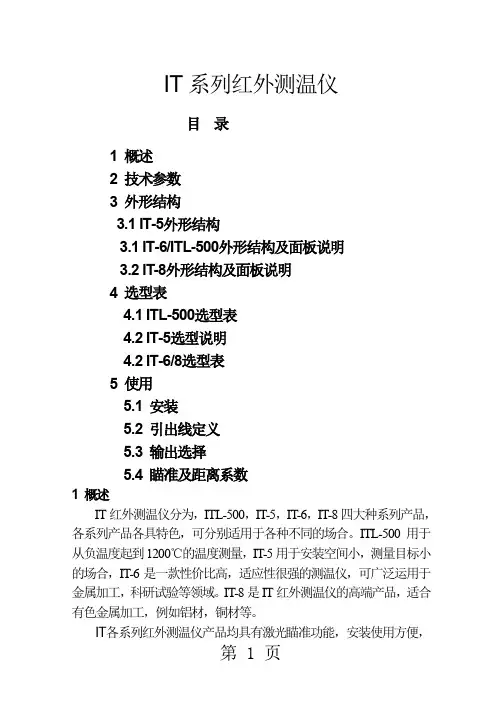 IT 系列红外测温仪

目　录

1 概述
2 技术参数
3 外形结构
3.1 IT-5外形结构
3.1 IT-6/ITL-500外形结构及面板说明
3.2 IT-8外形结构及面板说明
4 选型表
4.1 ITL-500选型表
4.2 IT-5选型说明
4.2 IT-6/8选型表
5 使用
5.1 安装
5.2 引出线定义
5.3 输出选择
5.4 瞄准及距离系数

1 概述

IT 红外测温仪分为，ITL-500，IT-5，IT-6，IT-8 四大种系列产品，各系列产品各具特色，可分别适用于各种不同的场合。ITL-500 用于从负温度起到 1200℃的温度测量，IT-5 用于安装空间小，测量目标小的场合，IT-6 是一款性价比高，适应性很强的测温仪，可广泛运用于金属加工，科研试验等领域。IT-8 是 IT 红外测温仪的高端产品，适合有色金属加工，例如铝材，铜材等。

IT各系列红外测温仪产品均具有激光瞄准功能，安装使用方便，

第 1 页